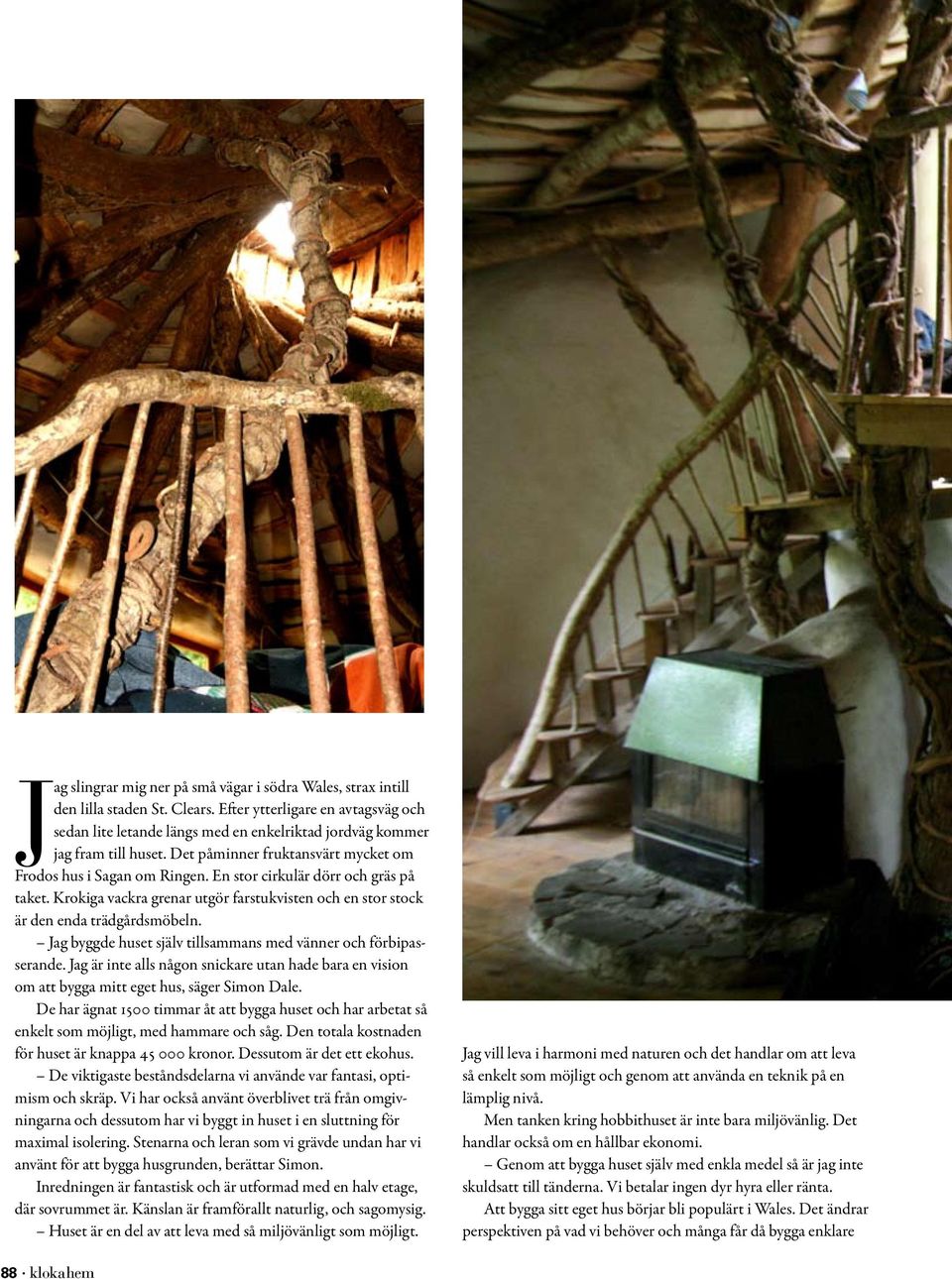 Jag slingrar mig ner på små vägar i södra Wales, strax intill den lilla staden St. Clears. Efter ytterligare en avtagsväg och sedan lite letande längs med en enkelriktad jordväg kommer jag fram till huset. Det påminner fruktansvärt mycket om Frodos hus i Sagan om Ringen. En stor cirkulär dörr och gräs på taket. Krokiga vackra grenar utgör farstukvisten och en stor stock är den enda trädgårdsmöbeln.

– Jag byggde huset själv tillsammans med vänner och förbipasserande. Jag är inte alls någon snickare utan hade bara en vision om att bygga mitt eget hus, säger Simon Dale.

De har ägnat 1500 timmar åt att bygga huset och har arbetat så enkelt som möjligt, med hammare och såg. Den totala kostnaden för huset är knappa 45 000 kronor. Dessutom är det ett ekohus.

– De viktigaste beståndsdelarna vi använde var fantasi, optimism och skräp. Vi har också använt överblivet trä från omgivningarna och dessutom har vi byggt in huset i en sluttning för maximal isolering. Stenarna och leran som vi grävde undan har vi använt för att bygga husgrunden, berättar Simon.

Inredningen är fantastisk och är utformad med en halv etage, där sovrummet är. Känslan är framförallt naturlig, och sagomysig.

– Huset är en del av att leva med så miljövänligt som möjligt. Jag vill leva i harmoni med naturen och det handlar om att leva så enkelt som möjligt och genom att använda en teknik på en lämplig nivå.

Men tanken kring hobbithuset är inte bara miljövänlig. Det handlar också om en hållbar ekonomi.

– Genom att bygga huset själv med enkla medel så är jag inte skuldsatt till tänderna. Vi betalar ingen dyr hyra eller ränta.

Att bygga sitt eget hus börjar bli populärt i Wales. Det ändrar perspektiven på vad vi behöver och många får då bygga enklare

88 · klokahem